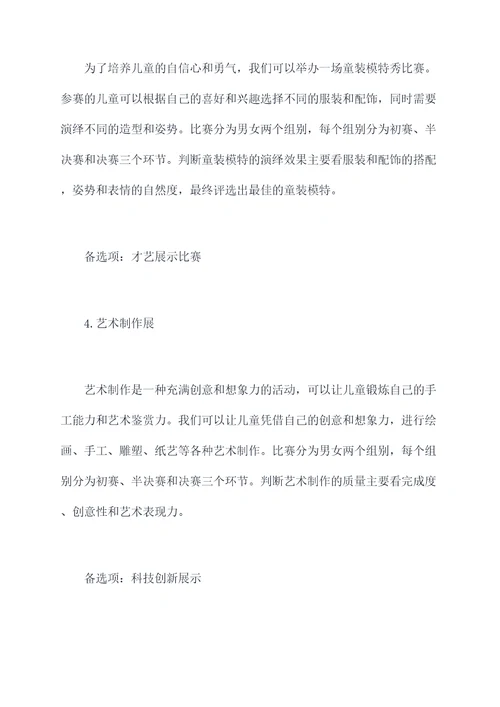 为了培养儿童的自信心和勇气，我们可以举办一场童装模特秀比赛。参赛的儿童可以根据自己的喜好和兴趣选择不同的服装和配饰，同时需要演绎不同的造型和姿势。比赛分为男女两个组别，每个组别分为初赛、半决赛和决赛三个环节。判断童装模特的演绎效果主要看服装和配饰的搭配，姿势和表情的自然度，最终评选出最佳的童装模特。

备选项：才艺展示比赛

4. 艺术制作展

艺术制作是一种充满创意和想象力的活动，可以让儿童锻炼自己的手工能力和艺术鉴赏力。我们可以让儿童凭借自己的创意和想象力，进行绘画、手工、雕塑、纸艺等各种艺术制作。比赛分为男女两个组别，每个组别分为初赛、半决赛和决赛三个环节。判断艺术制作的质量主要看完成度、创意性和艺术表现力。

备选项：科技创新展示